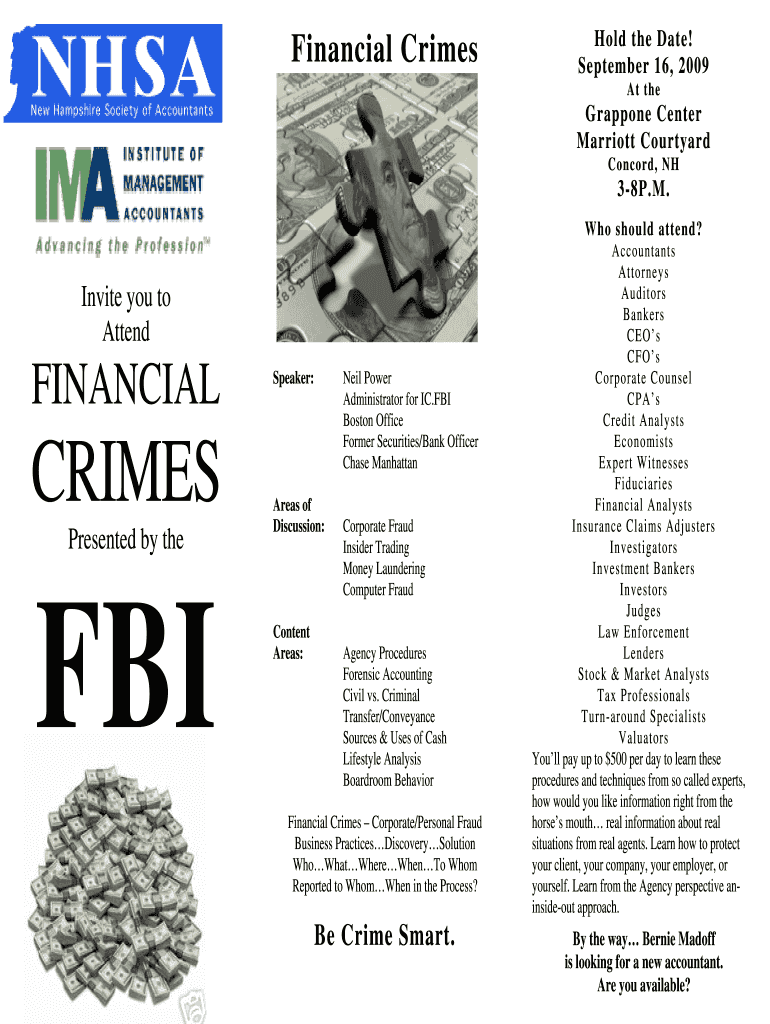 NHSA
New Hampshire Society of Accountants

IMA INSTITUTE OF MANAGEMENT ACCOUNTANTS
Advancing the Profession™

Invite you to Attend

FINANCIAL CRIMES

Presented by the

FBI

Financial Crimes

Speaker: Neil Power
Administrator for IC.FBI
Boston Office
Former Securities/Bank Officer
Chase Manhattan

Areas of Discussion: Corporate Fraud
Insider Trading
Money Laundering
Computer Fraud

Content Areas: Agency Procedures
Forensic Accounting
Civil vs. Criminal
Transfer/Conveyance
Sources & Uses of Cash
Lifestyle Analysis
Boardroom Behavior

Financial Crimes – Corporate/Personal Fraud
Business Practices…Discovery…Solution
Who…What…Where…When…To Whom
Reported to Whom…When in the Process?

Be Crime Smart.

Hold the Date!
September 16, 2009
At the
Grappone Center
Marriott Courtyard
Concord, NH
3-8P.M.

Who should attend?
Accountants
Attorneys
Auditors
Bankers
CEO's
CFO's
Corporate Counsel
CPA's
Credit Analysts
Economists
Expert Witnesses
Fiduciaries
Financial Analysts
Insurance Claims Adjusters
Investigators
Investment Bankers
Investors
Judges
Law Enforcement
Lenders
Stock & Market Analysts
Tax Professionals
Turn-around Specialists
Valuators

You'll pay up to $500 per day to learn these procedures and techniques from so called experts, how would you like information right from the horse's mouth… real information about real situations from real agents. Learn how to protect your client, your company, your employer, or yourself. Learn from the Agency perspective an-inside-out approach.

By the way… Bernie Madoff is looking for a new accountant. Are you available?